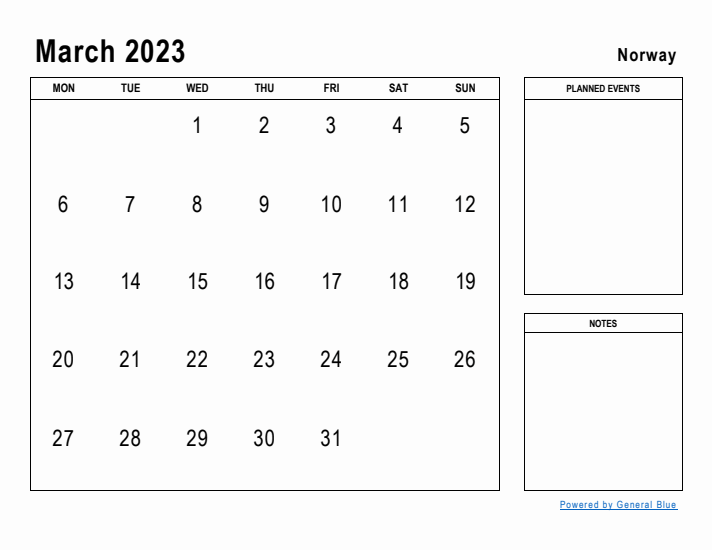 March 2023

Norway

| MON | TUE | WED | THU | FRI | SAT | SUN |
|---|---|---|---|---|---|---|
| | | 1 | 2 | 3 | 4 | 5 |
| 6 | 7 | 8 | 9 | 10 | 11 | 12 |
| 13 | 14 | 15 | 16 | 17 | 18 | 19 |
| 20 | 21 | 22 | 23 | 24 | 25 | 26 |
| 27 | 28 | 29 | 30 | 31 | | |

PLANNED EVENTS

NOTES

Powered by General Blue